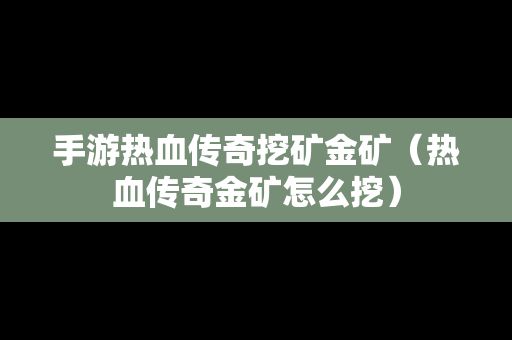 手游热血传奇挖矿金矿（热血传奇金矿怎么挖）